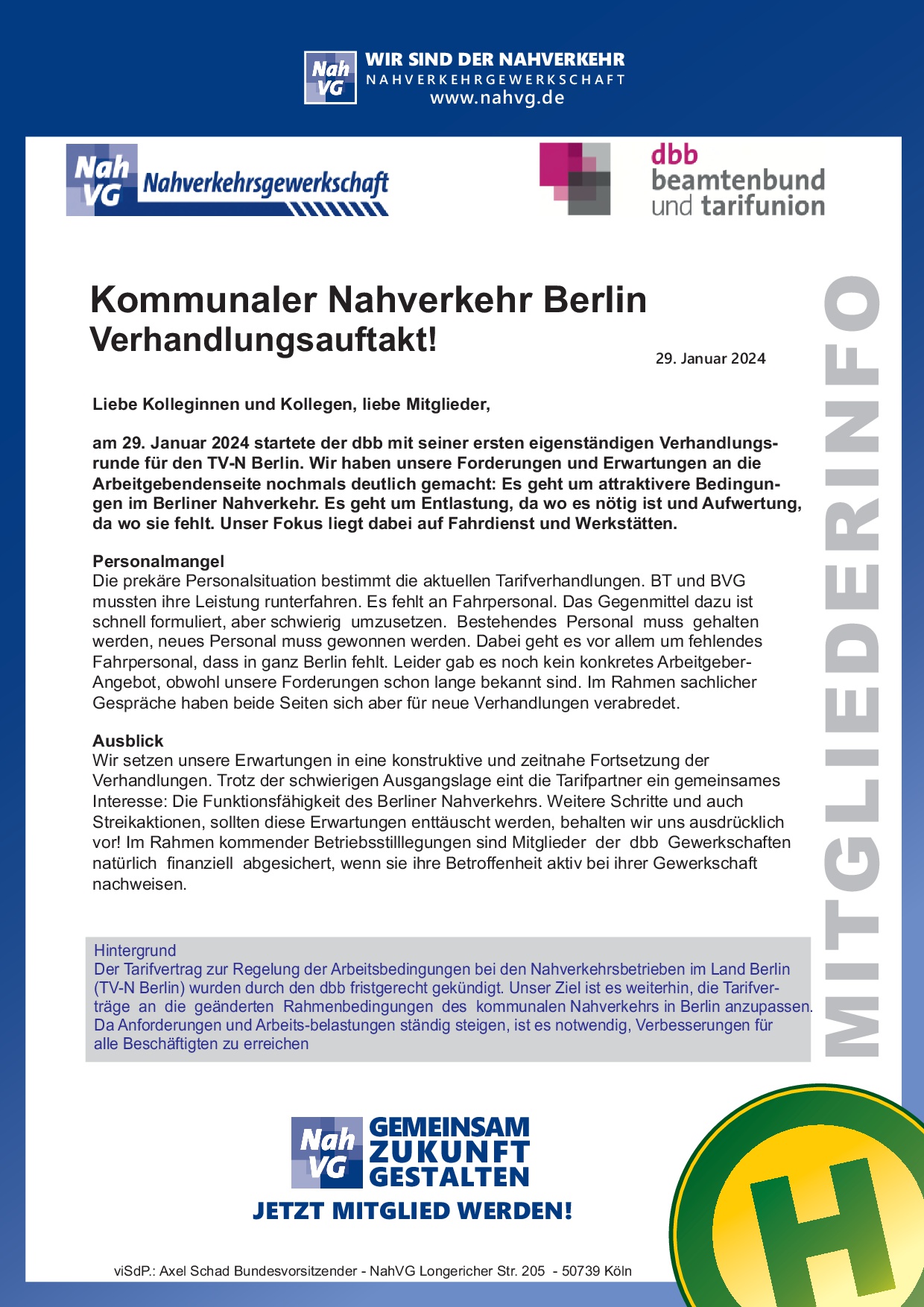 Nah VG
WIR SIND DER NAHVERKEHR
NAHVERKEHRGEWERKSCHAFT
www.nahvg.de

Nah VG Nahverkehrsgewerkschaft

dbb
beamtenbund
und tarifunion

MITGLIEDERINFO

Kommunaler Nahverkehr Berlin
Verhandlungsauftakt!

29. Januar 2024

Liebe Kolleginnen und Kollegen, liebe Mitglieder,

am 29. Januar 2024 startete der dbb mit seiner ersten eigenständigen Verhandlungsrunde für den TV-N Berlin. Wir haben unsere Forderungen und Erwartungen an die Arbeitgebendenseite nochmals deutlich gemacht: Es geht um attraktivere Bedingungen im Berliner Nahverkehr. Es geht um Entlastung, da wo es nötig ist und Aufwertung, da wo sie fehlt. Unser Fokus liegt dabei auf Fahrdienst und Werkstätten.

Personalmangel
Die prekäre Personalsituation bestimmt die aktuellen Tarifverhandlungen. BT und BVG mussten ihre Leistung runterfahren. Es fehlt an Fahrpersonal. Das Gegenmittel dazu ist schnell formuliert, aber schwierig umzusetzen. Bestehendes Personal muss gehalten werden, neues Personal muss gewonnen werden. Dabei geht es vor allem um fehlendes Fahrpersonal, dass in ganz Berlin fehlt. Leider gab es noch kein konkretes Arbeitgeber-Angebot, obwohl unsere Forderungen schon lange bekannt sind. Im Rahmen sachlicher Gespräche haben beide Seiten sich aber für neue Verhandlungen verabredet.

Ausblick
Wir setzen unsere Erwartungen in eine konstruktive und zeitnahe Fortsetzung der Verhandlungen. Trotz der schwierigen Ausgangslage eint die Tarifpartner ein gemeinsames Interesse: Die Funktionsfähigkeit des Berliner Nahverkehrs. Weitere Schritte und auch Streikaktionen, sollten diese Erwartungen enttäuscht werden, behalten wir uns ausdrücklich vor! Im Rahmen kommender Betriebsstilllegungen sind Mitglieder der dbb Gewerkschaften natürlich finanziell abgesichert, wenn sie ihre Betroffenheit aktiv bei ihrer Gewerkschaft nachweisen.

Hintergrund
Der Tarifvertrag zur Regelung der Arbeitsbedingungen bei den Nahverkehrsbetrieben im Land Berlin (TV-N Berlin) wurden durch den dbb fristgerecht gekündigt. Unser Ziel ist es weiterhin, die Tarifverträge an die geänderten Rahmenbedingungen des kommunalen Nahverkehrs in Berlin anzupassen. Da Anforderungen und Arbeits-belastungen ständig steigen, ist es notwendig, Verbesserungen für alle Beschäftigten zu erreichen

Nah VG
GEMEINSAM
ZUKUNFT
GESTALTEN
JETZT MITGLIED WERDEN!

H

viSdP.: Axel Schad Bundesvorsitzender - NahVG Longericher Str. 205 - 50739 Köln